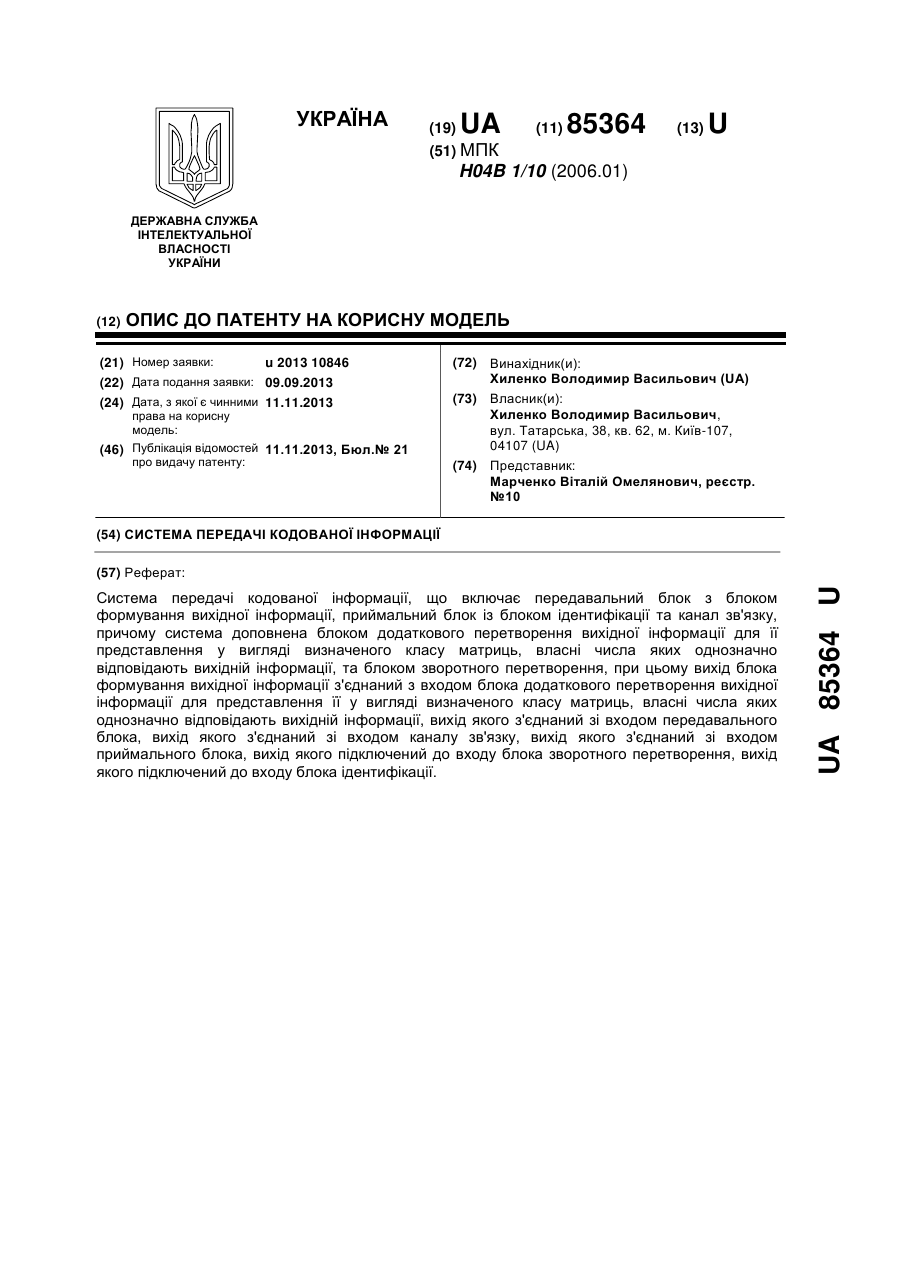 УКРАЇНА

(19) UA (11) 85364 (13) U

(51) МПК
H04B 1/10 (2006.01)

ДЕРЖАВНА СЛУЖБА ІНТЕЛЕКТУАЛЬНОЇ ВЛАСНОСТІ УКРАЇНИ

(12) ОПИС ДО ПАТЕНТУ НА КОРИСНУ МОДЕЛЬ

(21) Номер заявки: u 2013 10846
(22) Дата подання заявки: 09.09.2013
(24) Дата, з якої є чинними права на корисну модель: 11.11.2013
(46) Публікація відомостей про видачу патенту: 11.11.2013, Бюл.№ 21

(72) Винахідник(и):
Хиленко Володимир Васильович (UA)
(73) Власник(и):
Хиленко Володимир Васильович, вул. Татарська, 38, кв. 62, м. Київ-107, 04107 (UA)
(74) Представник:
Марченко Віталій Омелянович, реєстр. №10

(54) СИСТЕМА ПЕРЕДАЧІ КОДОВАНОЇ ІНФОРМАЦІЇ

(57) Реферат:

Система передачі кодованої інформації, що включає передавальний блок з блоком формування вихідної інформації, приймальний блок із блоком ідентифікації та канал зв'язку, причому система доповнена блоком додаткового перетворення вихідної інформації для її представлення у вигляді визначеного класу матриць, власні числа яких однозначно відповідають вихідній інформації, та блоком зворотного перетворення, при цьому вихід блока формування вихідної інформації з'єднаний з входом блока додаткового перетворення вихідної інформації для представлення її у вигляді визначеного класу матриць, власні числа яких однозначно відповідають вихідній інформації, вихід якого з'єднаний зі входом передавального блока, вихід якого з'єднаний зі входом каналу зв'язку, вихід якого з'єднаний зі входом приймального блока, вихід якого підключений до входу блока зворотного перетворення, вихід якого підключений до входу блока ідентифікації.

UA 85364 U